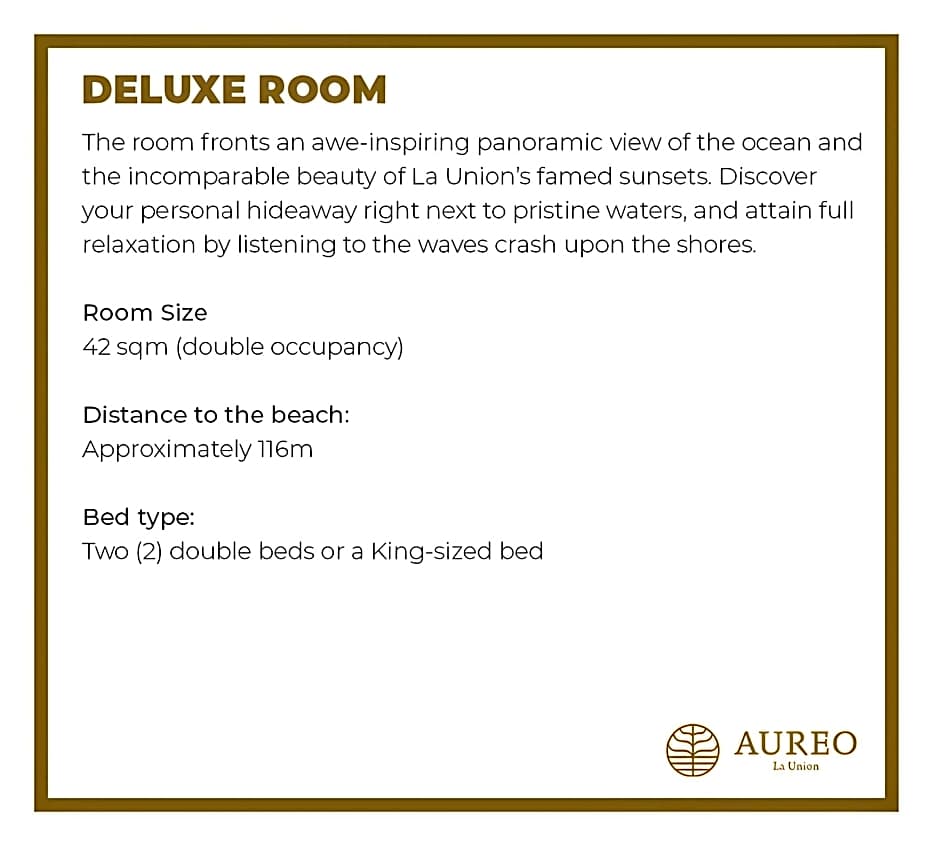 DELUXE ROOM

The room fronts an awe-inspiring panoramic view of the ocean and the incomparable beauty of La Union's famed sunsets. Discover your personal hideaway right next to pristine waters, and attain full relaxation by listening to the waves crash upon the shores.

Room Size
42 sqm (double occupancy)

Distance to the beach:
Approximately 116m

Bed type:
Two (2) double beds or a King-sized bed

AUREO
La Union